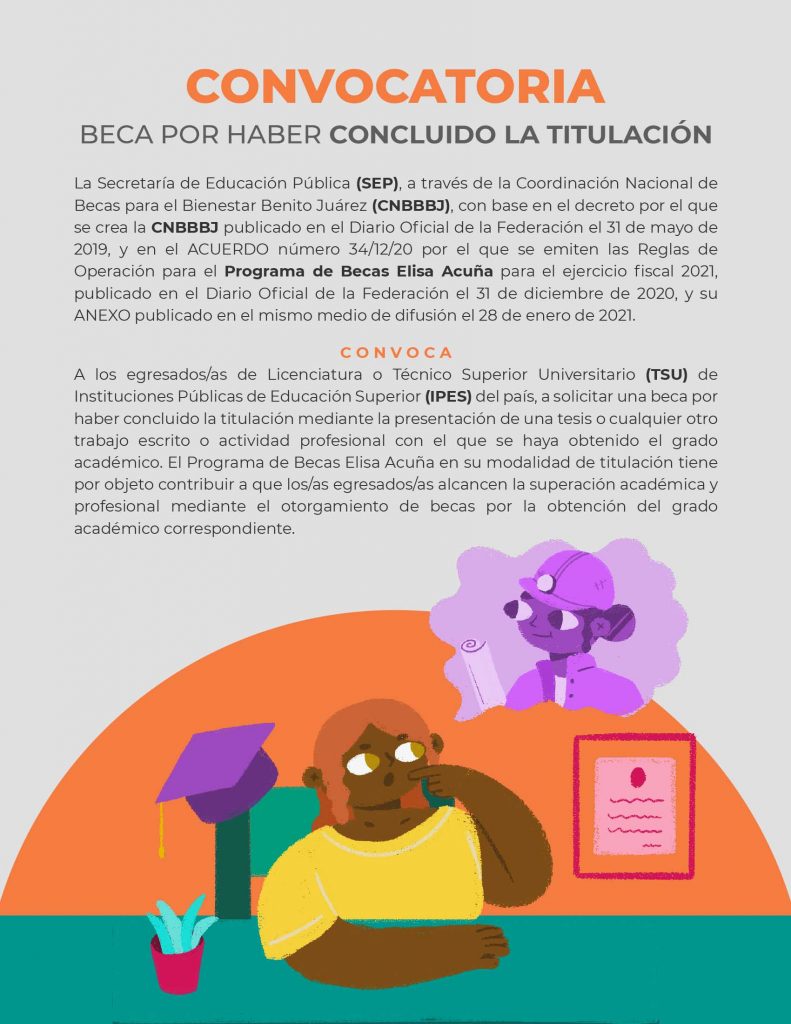 CONVOCATORIA

BECA POR HABER CONCLUIDO LA TITULACIÓN

La Secretaría de Educación Pública (SEP), a través de la Coordinación Nacional de Becas para el Bienestar Benito Juárez (CNBBBJ), con base en el decreto por el que se crea la CNBBBJ publicado en el Diario Oficial de la Federación el 31 de mayo de 2019, y en el ACUERDO número 34/12/20 por el que se emiten las Reglas de Operación para el Programa de Becas Elisa Acuña para el ejercicio fiscal 2021, publicado en el Diario Oficial de la Federación el 31 de diciembre de 2020, y su ANEXO publicado en el mismo medio de difusión el 28 de enero de 2021.

CONVOCA

A los egresados/as de Licenciatura o Técnico Superior Universitario (TSU) de Instituciones Públicas de Educación Superior (IPES) del país, a solicitar una beca por haber concluido la titulación mediante la presentación de una tesis o cualquier otro trabajo escrito o actividad profesional con el que se haya obtenido el grado académico. El Programa de Becas Elisa Acuña en su modalidad de titulación tiene por objeto contribuir a que los/as egresados/as alcancen la superación académica y profesional mediante el otorgamiento de becas por la obtención del grado académico correspondiente.